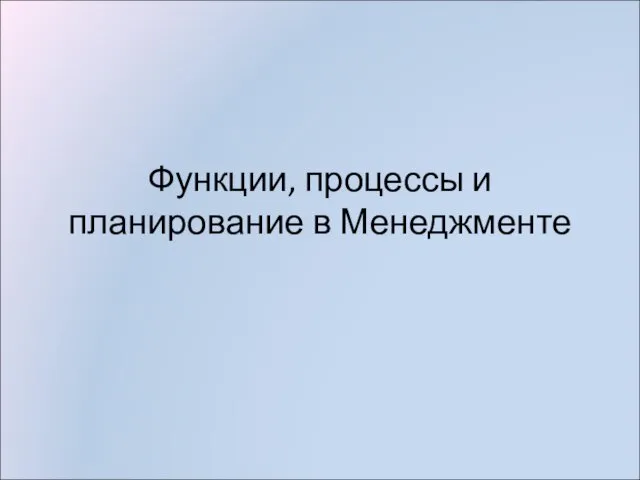 Функции, процессы и планирование в Менеджменте